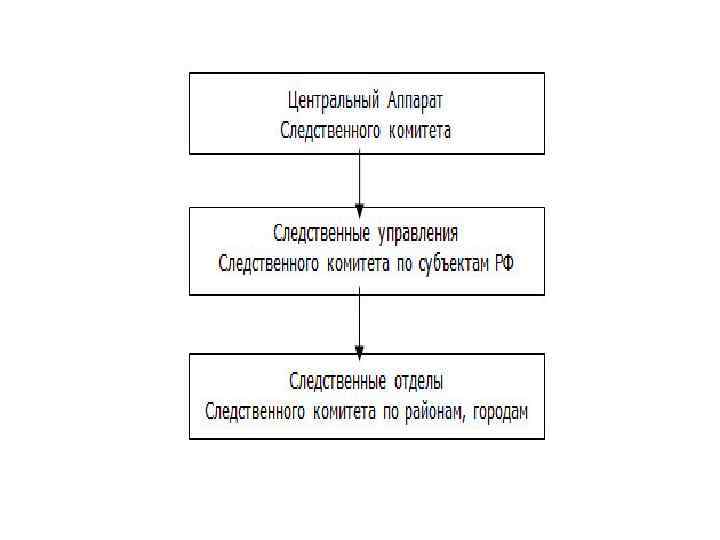 Центральный Аппарат
Следственного комитета

Следственные управления
Следственного комитета по субъектам РФ

Следственные отделы
Следственного комитета по районам, городам